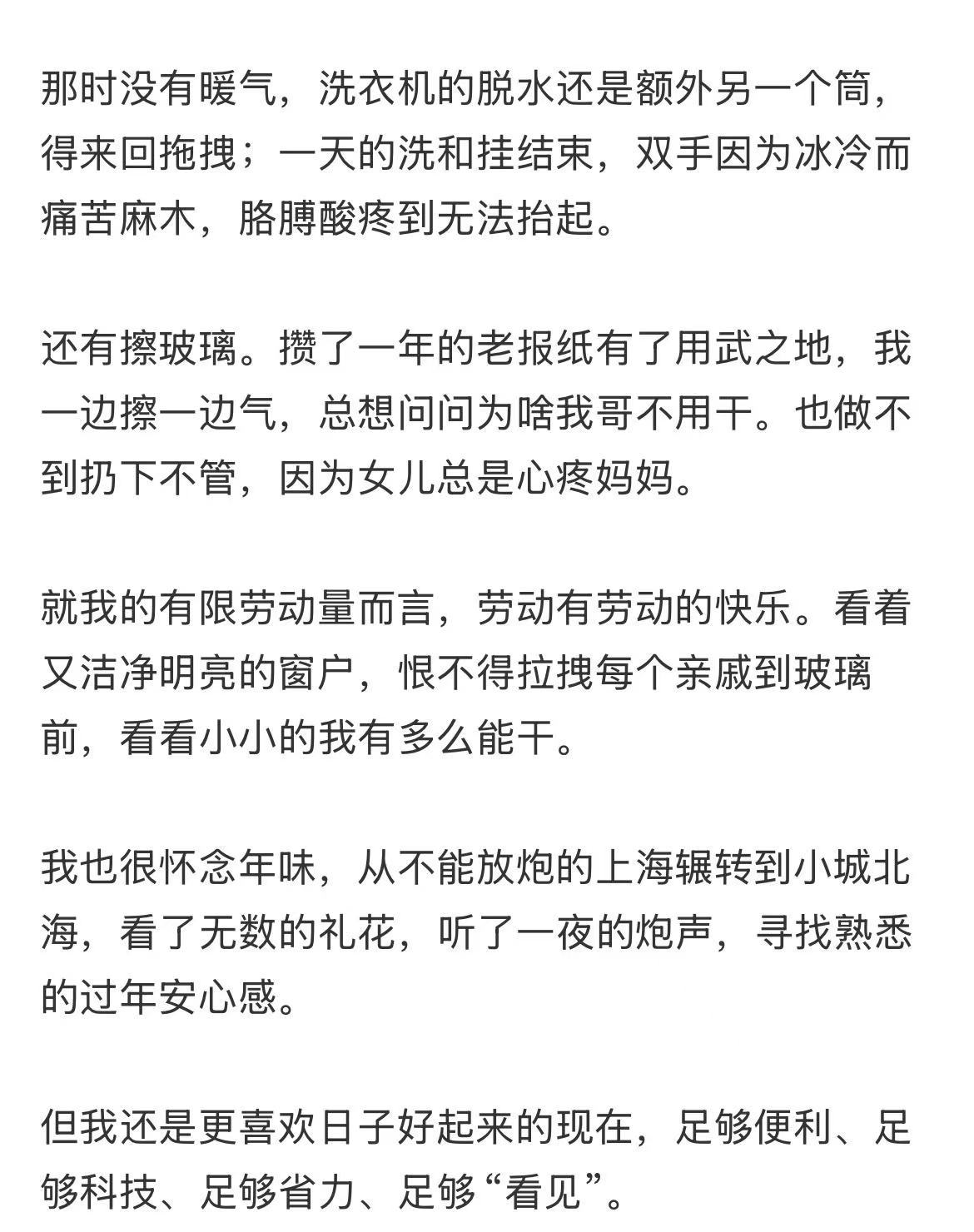 那时没有暖气，洗衣机的脱水还是额外另一个筒，得来回拖拽；一天的洗和挂结束，双手因为冰冷而痛苦麻木，胳膊酸疼到无法抬起。

还有擦玻璃。攒了一年的老报纸有了用武之地，我一边擦一边气，总想问问为啥我哥不用干。也做不到扔下不管，因为女儿总是心疼妈妈。

就我的有限劳动量而言，劳动有劳动的快乐。看着又洁净明亮的窗户，恨不得拉拽每个亲戚到玻璃前，看看小小的我有多么能干。

我也很怀念年味，从不能放炮的上海辗转到小城北海，看了无数的礼花，听了一夜的炮声，寻找熟悉的过年安心感。

但我还是更喜欢日子好起来的现在，足够便利、足够科技、足够省力、足够“看见”。